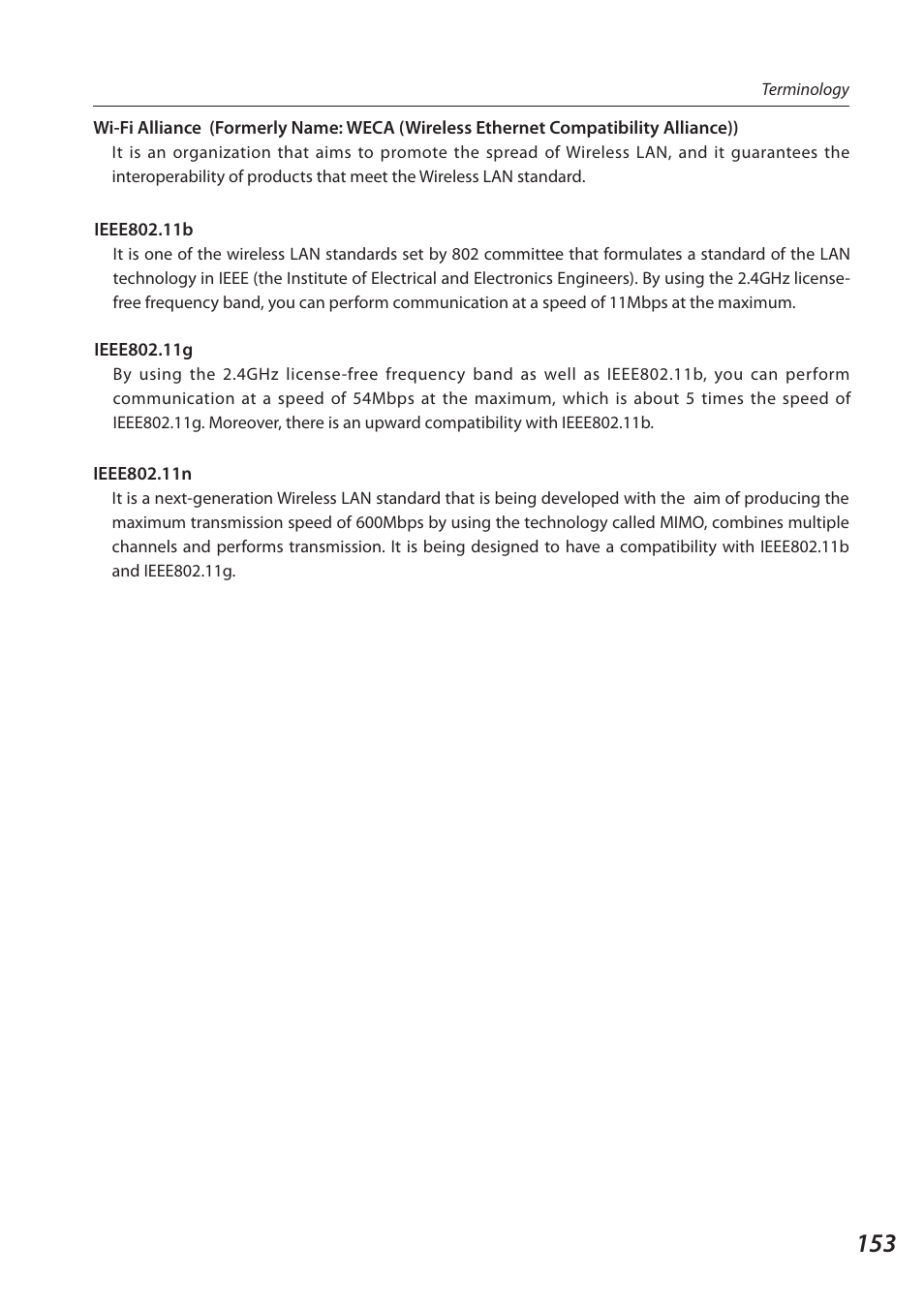 Terminology

Wi-Fi Alliance (Formerly Name: WECA (Wireless Ethernet Compatibility Alliance))

It is an organization that aims to promote the spread of Wireless LAN, and it guarantees the interoperability of products that meet the Wireless LAN standard.

IEEE802.11b

It is one of the wireless LAN standards set by 802 committee that formulates a standard of the LAN technology in IEEE (the Institute of Electrical and Electronics Engineers). By using the 2.4GHz license-free frequency band, you can perform communication at a speed of 11Mbps at the maximum.

IEEE802.11g

By using the 2.4GHz license-free frequency band as well as IEEE802.11b, you can perform communication at a speed of 54Mbps at the maximum, which is about 5 times the speed of IEEE802.11g. Moreover, there is an upward compatibility with IEEE802.11b.

IEEE802.11n

It is a next-generation Wireless LAN standard that is being developed with the aim of producing the maximum transmission speed of 600Mbps by using the technology called MIMO, combines multiple channels and performs transmission. It is being designed to have a compatibility with IEEE802.11b and IEEE802.11g.

153